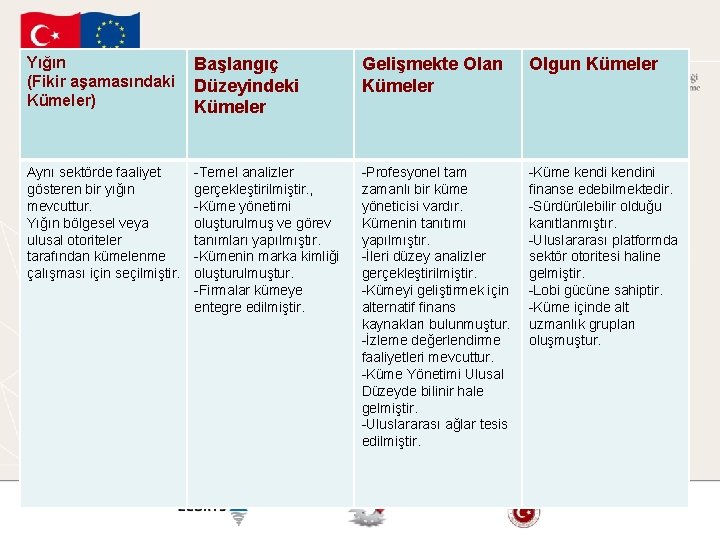 | Yığın (Fikir aşamasındaki Kümeler) | Başlangıç Düzeyindeki Kümeler | Gelişmekte Olan Kümeler | Olgun Kümeler |
|---|---|---|---|
| Aynı sektörde faaliyet gösteren bir yığın mevcuttur. Yığın bölgesel veya ulusal otoriteler tarafından kümelenme çalışması için seçilmiştir. | -Temel analizler gerçekleştirilmiştir., -Küme yönetimi oluşturulmuş ve görev tanımları yapılmıştır. -Kümenin marka kimliği oluşturulmuştur. -Firmalar kümeye entegre edilmiştir. | -Profesyonel tam zamanlı bir küme yöneticisi vardır. Kümenin tanıtımı yapılmıştır. -İleri düzey analizler gerçekleştirilmiştir. -Kümeyi geliştirmek için alternatif finans kaynakları bulunmuştur. -İzleme değerlendirme faaliyetleri mevcuttur. -Küme Yönetimi Ulusal Düzeyde bilinir hale gelmiştir. -Uluslararası ağlar tesis edilmiştir. | -Küme kendi kendini finanse edebilmektedir. -Sürdürülebilir olduğu kanıtlanmıştır. -Uluslararası platformda sektör otoritesi haline gelmiştir. -Lobi gücüne sahiptir. -Küme içinde alt uzmanlık grupları oluşmuştur. |